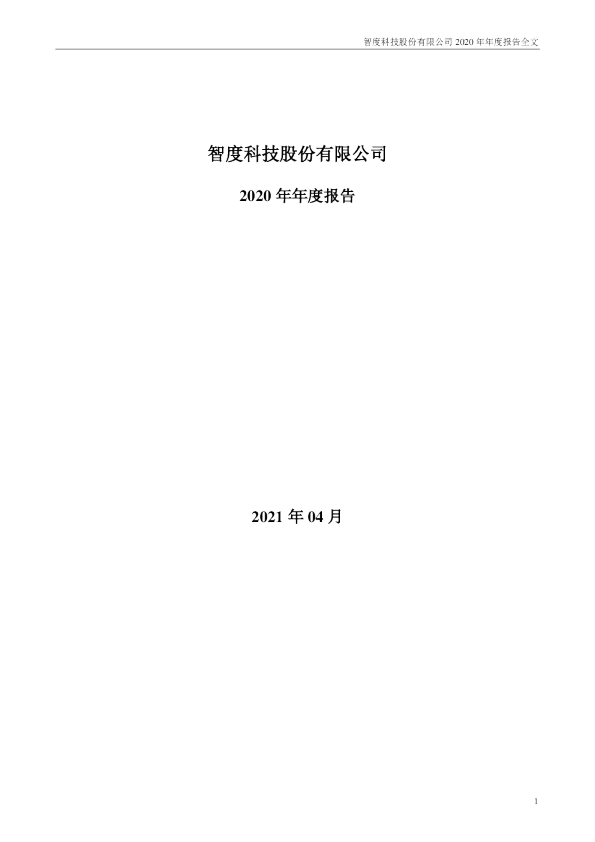 智度科技股份有限公司2020年年度报告全文

智度科技股份有限公司

2020年年度报告

2021年04月

1